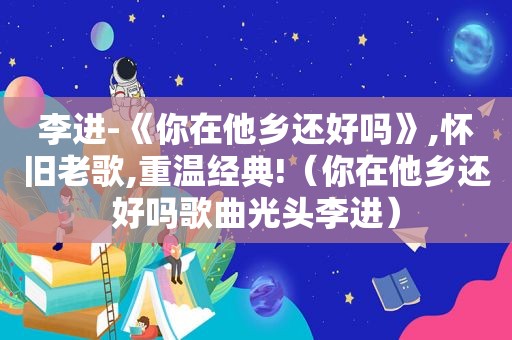 李进-《你在他乡还好吗》,怀旧老歌,重温经典!（你在他乡还好吗歌曲光头李进）